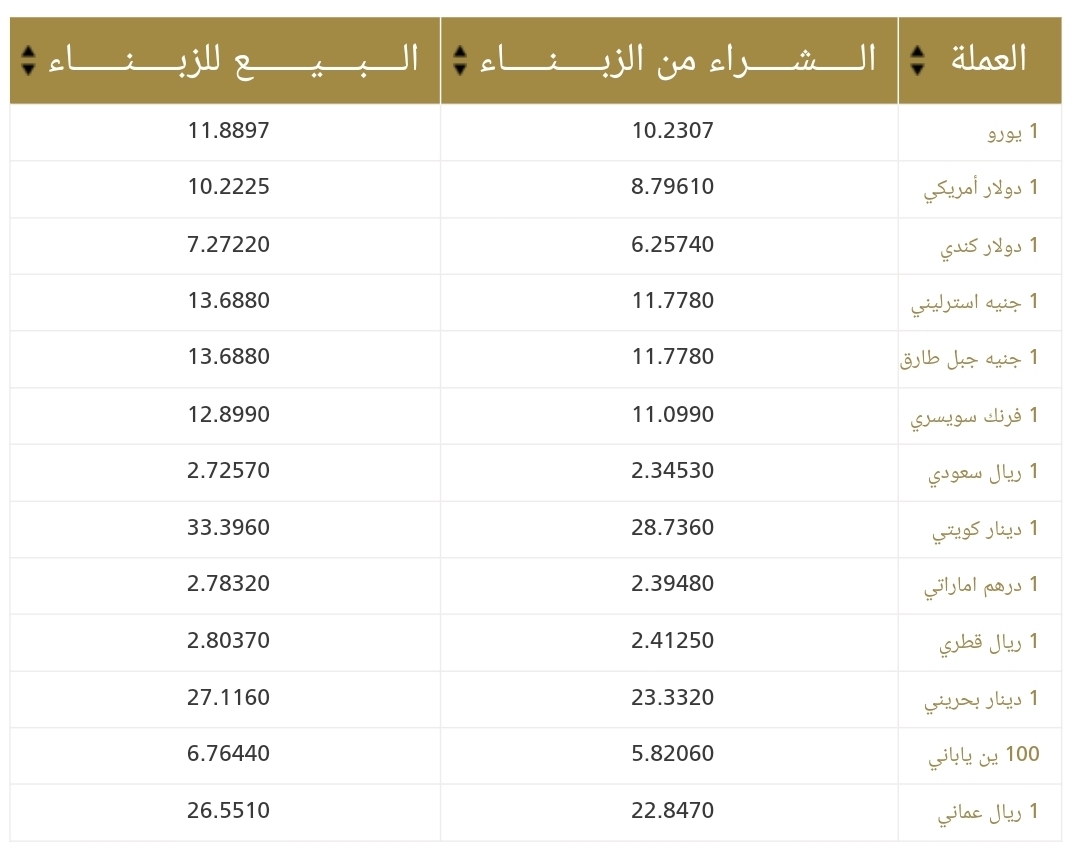 | العملة | الشراء من الزبناء | البيع للزبناء |
|---|---|---|
| 1 يورو | 10.2307 | 11.8897 |
| 1 دولار أمريكي | 8.79610 | 10.2225 |
| 1 دولار كندي | 6.25740 | 7.27220 |
| 1 جنيه استرليني | 11.7780 | 13.6880 |
| 1 جنيه جبل طارق | 11.7780 | 13.6880 |
| 1 فرنك سويسري | 11.0990 | 12.8990 |
| 1 ريال سعودي | 2.34530 | 2.72570 |
| 1 دينار كويتي | 28.7360 | 33.3960 |
| 1 درهم اماراتي | 2.39480 | 2.78320 |
| 1 ريال قطري | 2.41250 | 2.80370 |
| 1 دينار بحريني | 23.3320 | 27.1160 |
| 100 ين ياباني | 5.82060 | 6.76440 |
| 1 ريال عماني | 22.8470 | 26.5510 |